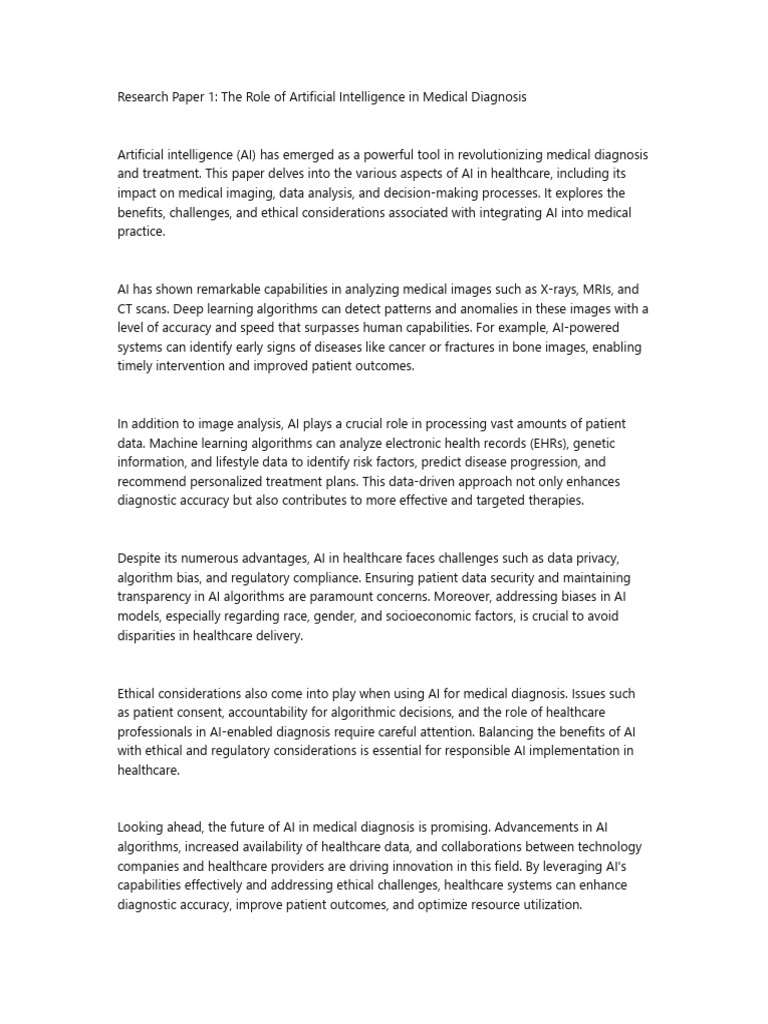 Research Paper 1: The Role of Artificial Intelligence in Medical Diagnosis

Artificial intelligence (AI) has emerged as a powerful tool in revolutionizing medical diagnosis and treatment. This paper delves into the various aspects of AI in healthcare, including its impact on medical imaging, data analysis, and decision-making processes. It explores the benefits, challenges, and ethical considerations associated with integrating AI into medical practice.

AI has shown remarkable capabilities in analyzing medical images such as X-rays, MRIs, and CT scans. Deep learning algorithms can detect patterns and anomalies in these images with a level of accuracy and speed that surpasses human capabilities. For example, AI-powered systems can identify early signs of diseases like cancer or fractures in bone images, enabling timely intervention and improved patient outcomes.

In addition to image analysis, AI plays a crucial role in processing vast amounts of patient data. Machine learning algorithms can analyze electronic health records (EHRs), genetic information, and lifestyle data to identify risk factors, predict disease progression, and recommend personalized treatment plans. This data-driven approach not only enhances diagnostic accuracy but also contributes to more effective and targeted therapies.

Despite its numerous advantages, AI in healthcare faces challenges such as data privacy, algorithm bias, and regulatory compliance. Ensuring patient data security and maintaining transparency in AI algorithms are paramount concerns. Moreover, addressing biases in AI models, especially regarding race, gender, and socioeconomic factors, is crucial to avoid disparities in healthcare delivery.

Ethical considerations also come into play when using AI for medical diagnosis. Issues such as patient consent, accountability for algorithmic decisions, and the role of healthcare professionals in AI-enabled diagnosis require careful attention. Balancing the benefits of AI with ethical and regulatory considerations is essential for responsible AI implementation in healthcare.

Looking ahead, the future of AI in medical diagnosis is promising. Advancements in AI algorithms, increased availability of healthcare data, and collaborations between technology companies and healthcare providers are driving innovation in this field. By leveraging AI's capabilities effectively and addressing ethical challenges, healthcare systems can enhance diagnostic accuracy, improve patient outcomes, and optimize resource utilization.